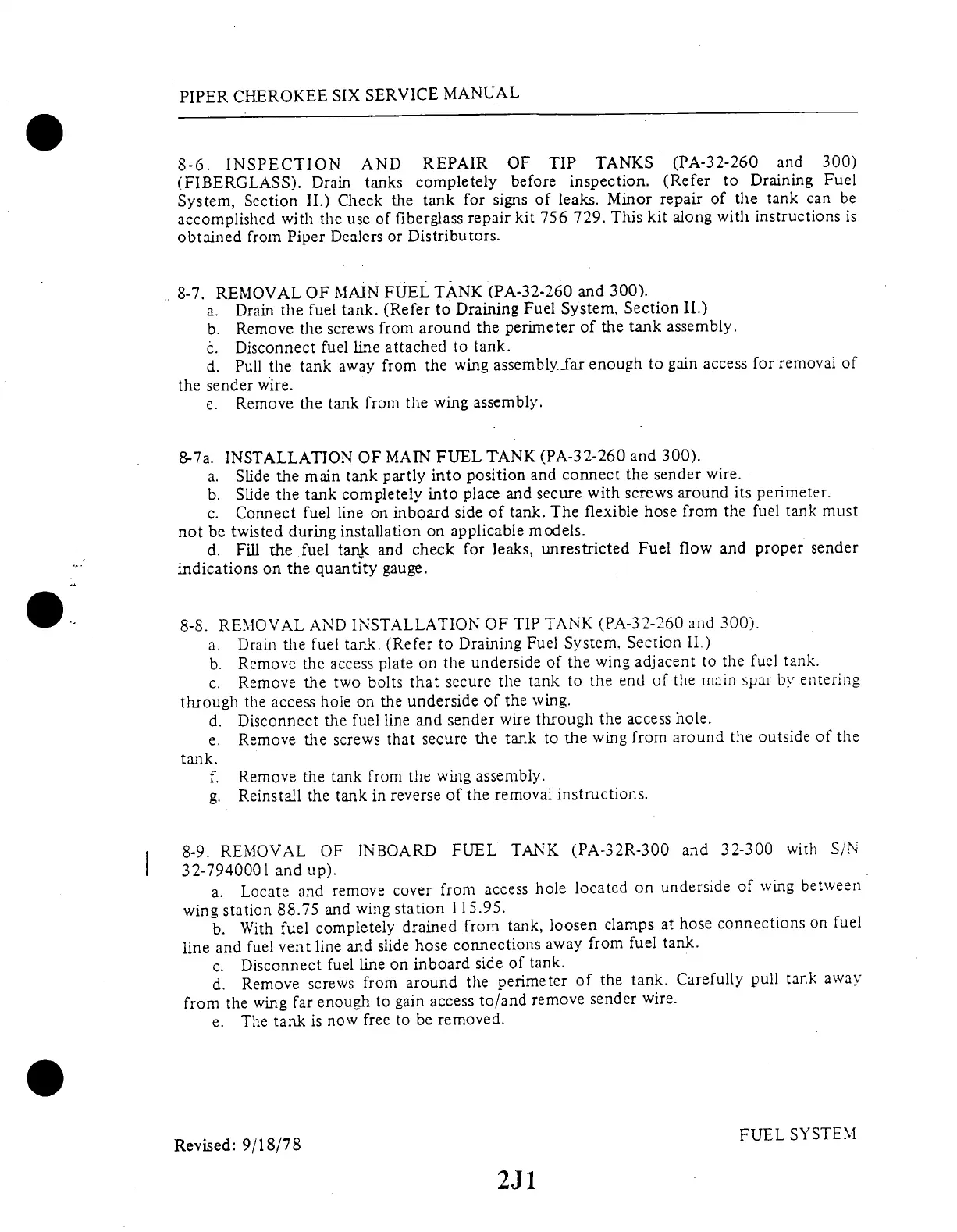 PIPER CHEROKEE SIX SERVICE MANUAL

8-6. INSPECTION AND REPAIR OF TIP TANKS (PA-32-260 and 300) (FIBERGLASS). Drain tanks completely before inspection. (Refer to Draining Fuel System, Section II.) Check the tank for signs of leaks. Minor repair of the tank can be accomplished with the use of fiberglass repair kit 756 729. This kit along with instructions is obtained from Piper Dealers or Distributors.

8-7. REMOVAL OF MAIN FUEL TANK (PA-32-260 and 300).
a. Drain the fuel tank. (Refer to Draining Fuel System, Section II.)
b. Remove the screws from around the perimeter of the tank assembly.
c. Disconnect fuel line attached to tank.
d. Pull the tank away from the wing assembly far enough to gain access for removal of the sender wire.
e. Remove the tank from the wing assembly.

8-7a. INSTALLATION OF MAIN FUEL TANK (PA-32-260 and 300).
a. Slide the main tank partly into position and connect the sender wire.
b. Slide the tank completely into place and secure with screws around its perimeter.
c. Connect fuel line on inboard side of tank. The flexible hose from the fuel tank must not be twisted during installation on applicable models.
d. Fill the fuel tank and check for leaks, unrestricted Fuel flow and proper sender indications on the quantity gauge.

8-8. REMOVAL AND INSTALLATION OF TIP TANK (PA-32-260 and 300).
a. Drain the fuel tank. (Refer to Draining Fuel System, Section II.)
b. Remove the access plate on the underside of the wing adjacent to the fuel tank.
c. Remove the two bolts that secure the tank to the end of the main spar by entering through the access hole on the underside of the wing.
d. Disconnect the fuel line and sender wire through the access hole.
e. Remove the screws that secure the tank to the wing from around the outside of the tank.
f. Remove the tank from the wing assembly.
g. Reinstall the tank in reverse of the removal instructions.

8-9. REMOVAL OF INBOARD FUEL TANK (PA-32R-300 and 32-300 with S/N 32-7940001 and up).
a. Locate and remove cover from access hole located on underside of wing between wing station 88.75 and wing station 115.95.
b. With fuel completely drained from tank, loosen clamps at hose connections on fuel line and fuel vent line and slide hose connections away from fuel tank.
c. Disconnect fuel line on inboard side of tank.
d. Remove screws from around the perimeter of the tank. Carefully pull tank away from the wing far enough to gain access to/and remove sender wire.
e. The tank is now free to be removed.

Revised: 9/18/78

FUEL SYSTEM

2J1